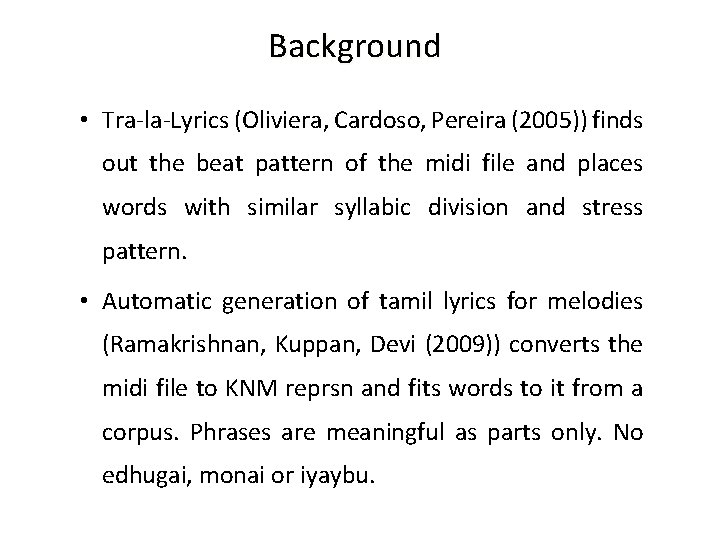 Background

• Tra-la-Lyrics (Oliviera, Cardoso, Pereira (2005)) finds out the beat pattern of the midi file and places words with similar syllabic division and stress pattern.

• Automatic generation of tamil lyrics for melodies (Ramakrishnan, Kuppan, Devi (2009)) converts the midi file to KNM reprsn and fits words to it from a corpus. Phrases are meaningful as parts only. No edhugai, monai or iyaybu.